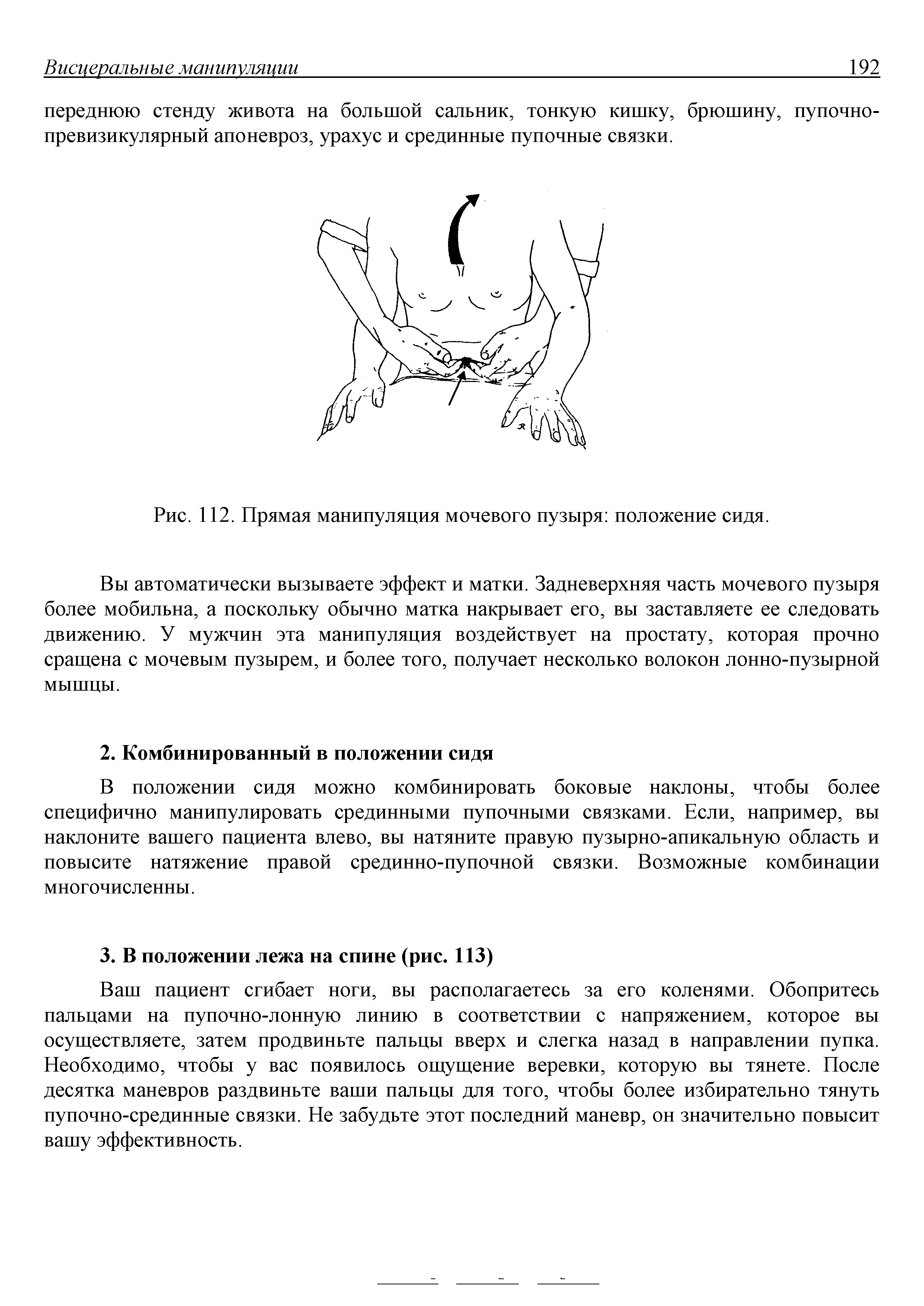 Висцеральные манипуляции 192

переднюю стенду живота на большой сальник, тонкую кишку, брюшину, пупочно-превизикулярный апоневроз, урахус и срединные пупочные связки.

Рис. 112. Прямая манипуляция мочевого пузыря: положение сидя.

Вы автоматически вызываете эффект и матки. Задневерхняя часть мочевого пузыря более мобильна, а поскольку обычно матка накрывает его, вы заставляете ее следовать движению. У мужчин эта манипуляция воздействует на простату, которая прочно сращена с мочевым пузырем, и более того, получает несколько волокон лонно-пузырной мышцы.

2. Комбинированный в положении сидя

В положении сидя можно комбинировать боковые наклоны, чтобы более специфично манипулировать срединными пупочными связками. Если, например, вы наклоните вашего пациента влево, вы натяните правую пузырно-апикальную область и повысите натяжение правой срединно-пупочной связки. Возможные комбинации многочисленны.

3. В положении лежа на спине (рис. 113)

Ваш пациент сгибает ноги, вы располагаетесь за его коленями. Обопритесь пальцами на пупочно-лонную линию в соответствии с напряжением, которое вы осуществляете, затем продвиньте пальцы вверх и слегка назад в направлении пупка. Необходимо, чтобы у вас появилось ощущение веревки, которую вы тянете. После десятка маневров раздвиньте ваши пальцы для того, чтобы более избирательно тянуть пупочно-срединные связки. Не забудьте этот последний маневр, он значительно повысит вашу эффективность.